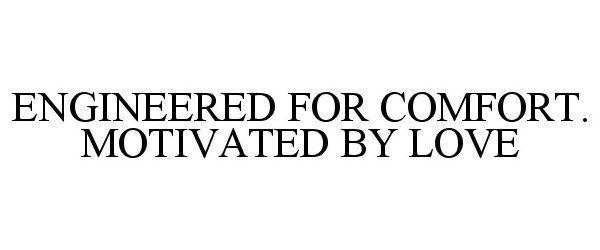 ENGINEERED FOR COMFORT. MOTIVATED BY LOVE